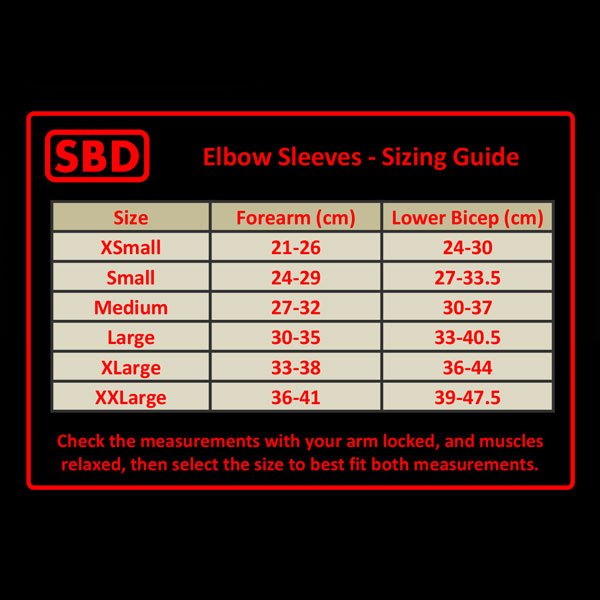 SBD

Elbow Sleeves - Sizing Guide

| Size | Forearm (cm) | Lower Bicep (cm) |
|---|---|---|
| XSmall | 21-26 | 24-30 |
| Small | 24-29 | 27-33.5 |
| Medium | 27-32 | 30-37 |
| Large | 30-35 | 33-40.5 |
| XLarge | 33-38 | 36-44 |
| XXLarge | 36-41 | 39-47.5 |

Check the measurements with your arm locked, and muscles relaxed, then select the size to best fit both measurements.